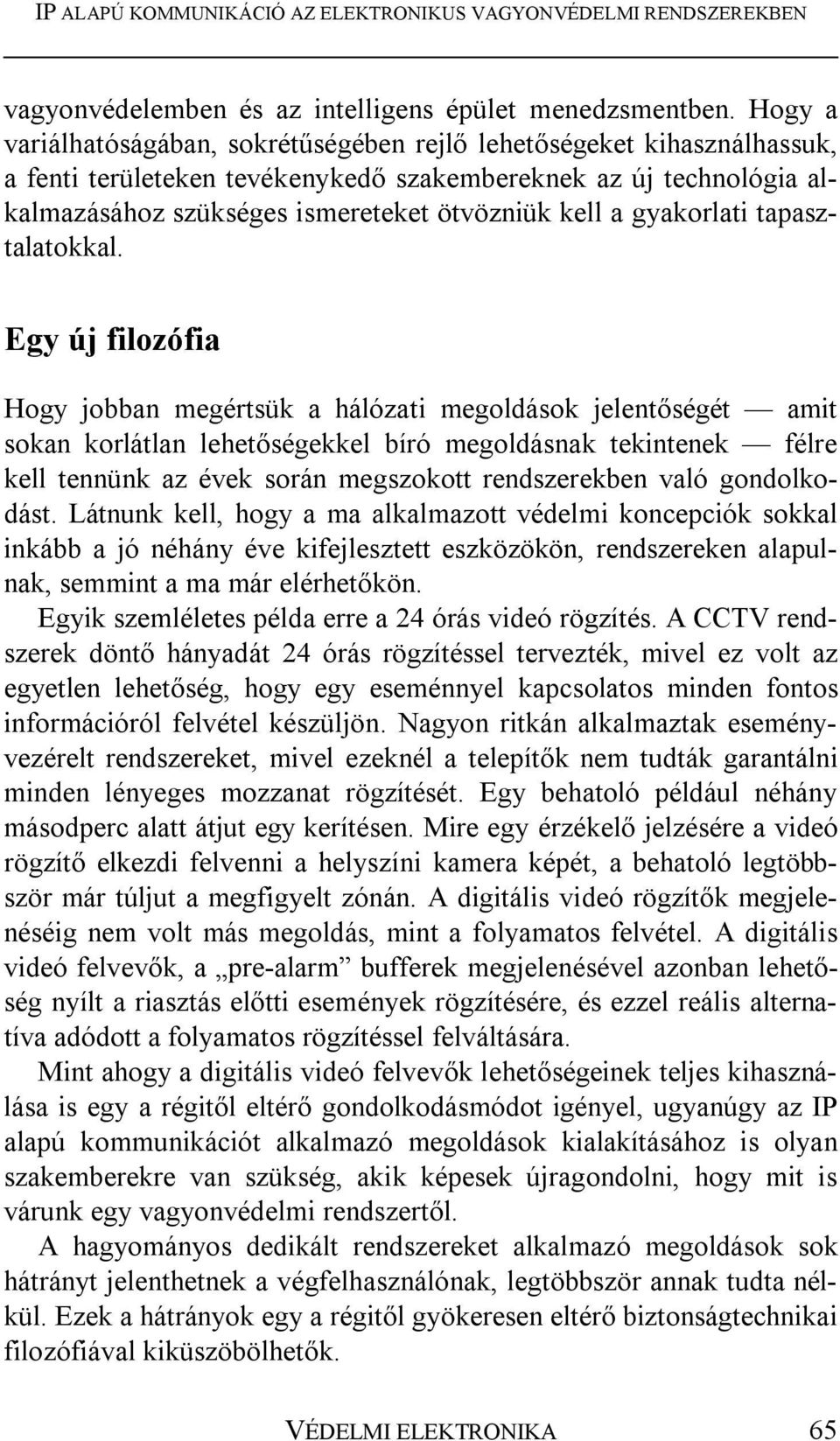 IP ALAPÚ KOMMUNIKÁCIÓ AZ ELEKTRONIKUS VAGYONVÉDELMI RENDSZEREKBEN

vagyonvédelemben és az intelligens épület menedzsmentben. Hogy a variálhatóságában, sokrétűségében rejlő lehetőségeket kihasználhassuk, a fenti területeken tevékenykedő szakembereknek az új technológia alkalmazásához szükséges ismereteket ötvözniük kell a gyakorlati tapasztalatokkal.

Egy új filozófia

Hogy jobban megértsük a hálózati megoldások jelentőségét — amit sokan korlátlan lehetőségekkel bíró megoldásnak tekintenek — félre kell tennünk az évek során megszokott rendszerekben való gondolkodást. Látnunk kell, hogy a ma alkalmazott védelmi koncepciók sokkal inkább a jó néhány éve kifejlesztett eszközökön, rendszereken alapulnak, semmint a ma már elérhetőkön.

Egyik szemléletes példa erre a 24 órás videó rögzítés. A CCTV rendszerek döntő hányadát 24 órás rögzítéssel tervezték, mivel ez volt az egyetlen lehetőség, hogy egy eseménnyel kapcsolatos minden fontos információról felvétel készüljön. Nagyon ritkán alkalmaztak eseményvezérelt rendszereket, mivel ezeknél a telepítők nem tudták garantálni minden lényeges mozzanat rögzítését. Egy behatoló például néhány másodperc alatt átjut egy kerítésen. Mire egy érzékelő jelzésére a videó rögzítő elkezdi felvenni a helyszíni kamera képét, a behatoló legtöbbször már túljut a megfigyelt zónán. A digitális videó rögzítők megjelenéséig nem volt más megoldás, mint a folyamatos felvétel. A digitális videó felvevők, a „pre-alarm” bufferek megjelenésével azonban lehetőség nyílt a riasztás előtti események rögzítésére, és ezzel reális alternatíva adódott a folyamatos rögzítéssel felváltására.

Mint ahogy a digitális videó felvevők lehetőségeinek teljes kihasználása is egy a régitől eltérő gondolkodásmódot igényel, ugyanúgy az IP alapú kommunikációt alkalmazó megoldások kialakításához is olyan szakemberekre van szükség, akik képesek újragondolni, hogy mit is várunk egy vagyonvédelmi rendszertől.

A hagyományos dedikált rendszereket alkalmazó megoldások sok hátrányt jelenthetnek a végfelhasználónak, legtöbbször annak tudta nélkül. Ezek a hátrányok egy a régitől gyökeresen eltérő biztonságtechnikai filozófiával kiküszöbölhetők.

VÉDELMI ELEKTRONIKA 65